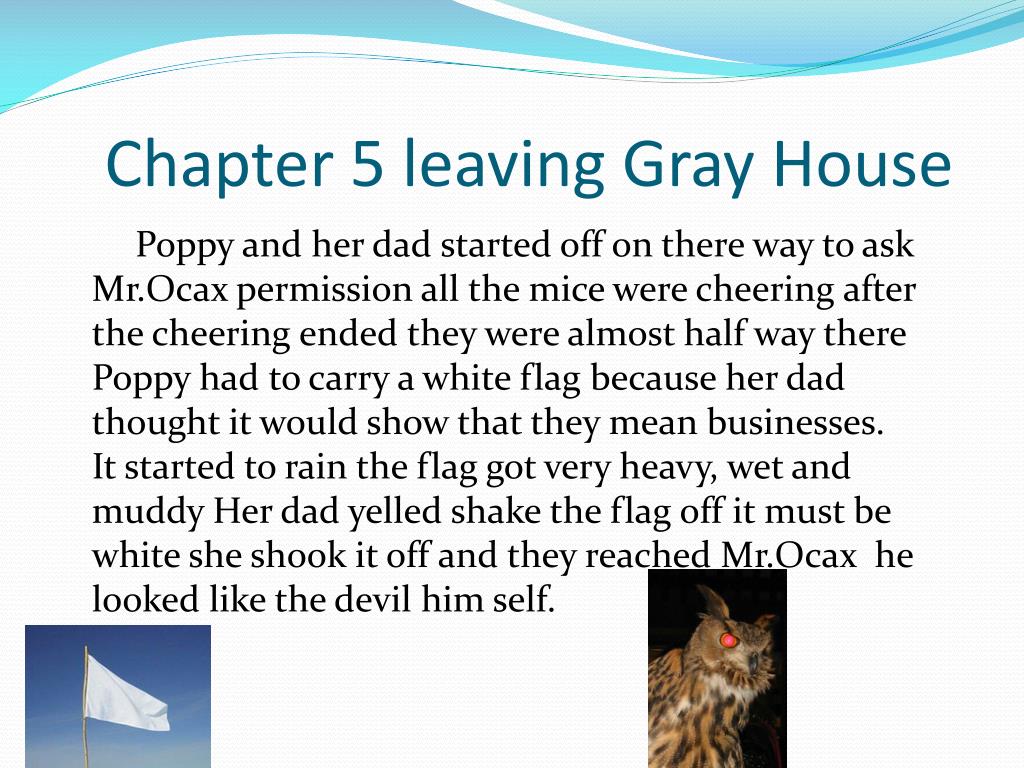 Chapter 5 leaving Gray House

Poppy and her dad started off on there way to ask Mr.Ocax permission all the mice were cheering after the cheering ended they were almost half way there Poppy had to carry a white flag because her dad thought it would show that they mean businesses. It started to rain the flag got very heavy, wet and muddy Her dad yelled shake the flag off it must be white she shook it off and they reached Mr.Ocax he looked like the devil him self.